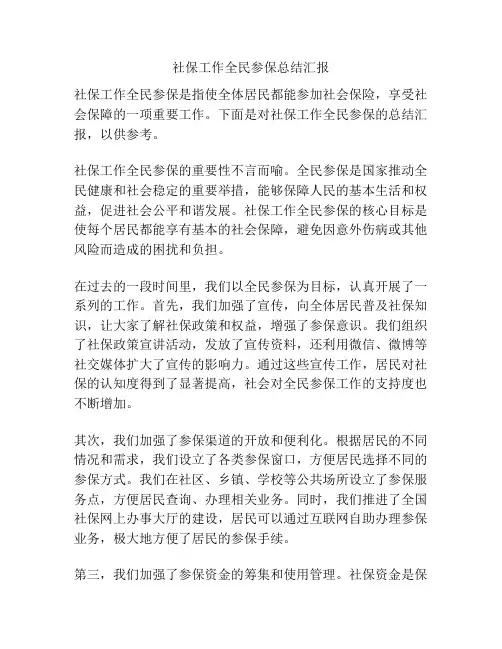 社保工作全民参保总结汇报

社保工作全民参保是指使全体居民都能参加社会保险，享受社会保障的一项重要工作。下面是对社保工作全民参保的总结汇报，以供参考。

社保工作全民参保的重要性不言而喻。全民参保是国家推动全民健康和社会稳定的重要举措，能够保障人民的基本生活和权益，促进社会公平和谐发展。社保工作全民参保的核心目标是使每个居民都能享有基本的社会保障，避免因意外伤病或其他风险而造成的困扰和负担。

在过去的一段时间里，我们以全民参保为目标，认真开展了一系列的工作。首先，我们加强了宣传，向全体居民普及社保知识，让大家了解社保政策和权益，增强了参保意识。我们组织了社保政策宣讲活动，发放了宣传资料，还利用微信、微博等社交媒体扩大了宣传的影响力。通过这些宣传工作，居民对社保的认知度得到了显著提高，社会对全民参保工作的支持度也不断增加。

其次，我们加强了参保渠道的开放和便利化。根据居民的不同情况和需求，我们设立了各类参保窗口，方便居民选择不同的参保方式。我们在社区、乡镇、学校等公共场所设立了参保服务点，方便居民查询、办理相关业务。同时，我们推进了全国社保网上办事大厅的建设，居民可以通过互联网自助办理参保业务，极大地方便了居民的参保手续。

第三，我们加强了参保资金的筹集和使用管理。社保资金是保